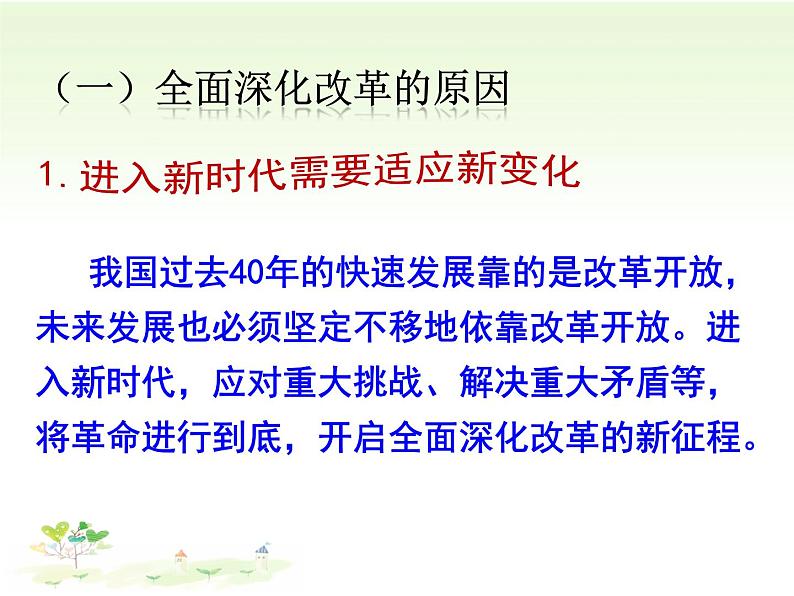 （一）全面深化改革的原因

1. 进入新时代需要适应新变化

我国过去40年的快速发展靠的是改革开放，未来发展也必须坚定不移地依靠改革开放。进入新时代，应对重大挑战、解决重大矛盾等，将革命进行到底，开启全面深化改革的新征程。